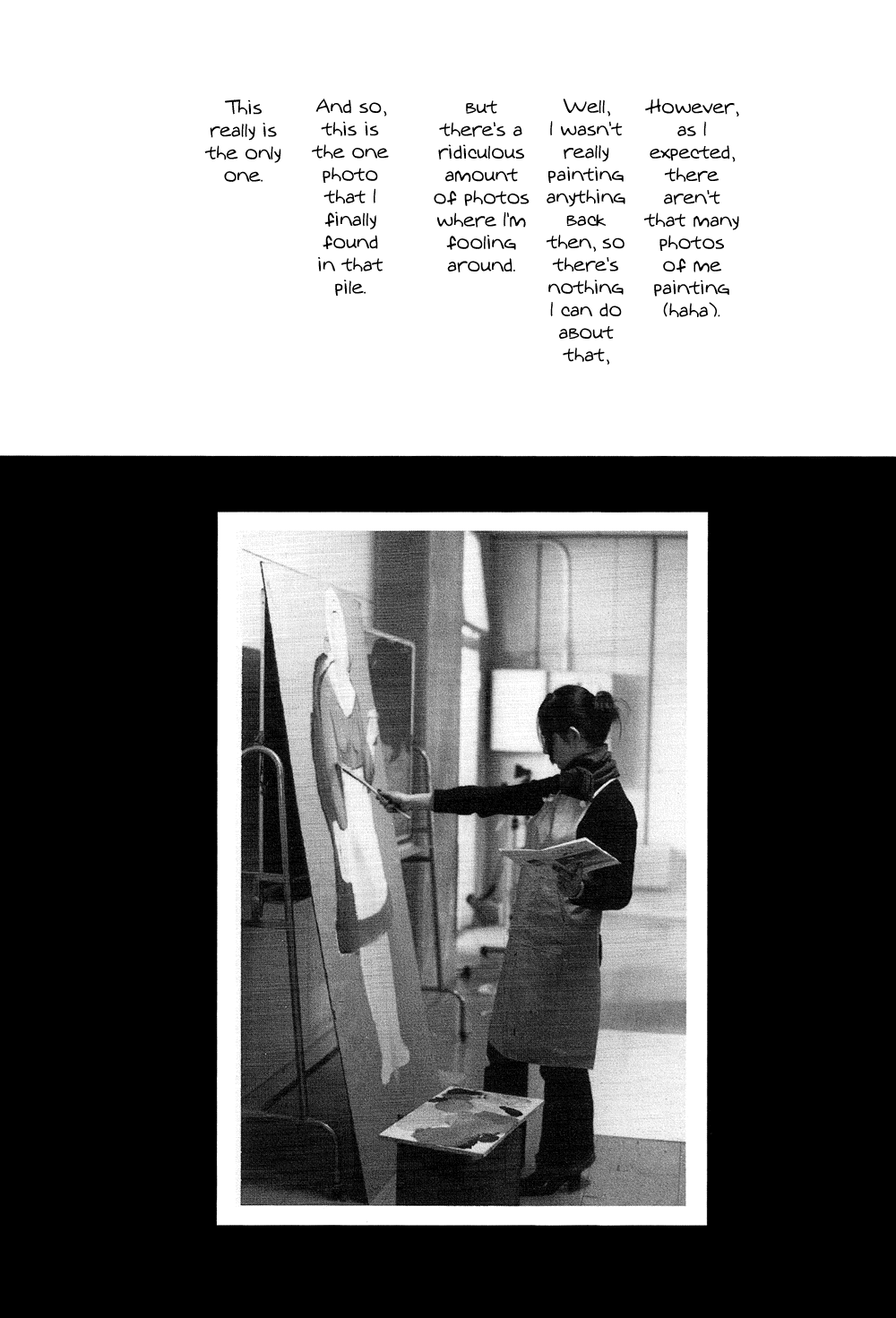 However, as I expected, there aren't that many photos of me painting (haha).

Well, I wasn't really painting anything back then, so there's nothing I can do about that,

But there's a ridiculous amount of photos where I'm fooling around.

And so, this is the one photo that I finally found in that pile.

This really is the only one.